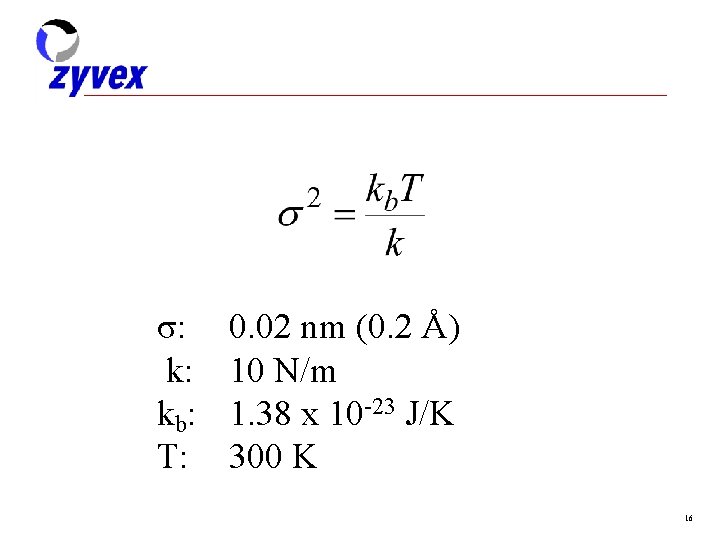 zyvex

$\sigma^2 = \frac{k_b T}{k}$

σ: 0.02 nm (0.2 Å)
k: 10 N/m
$k_b$: $1.38 \times 10^{-23}$ J/K
T: 300 K

16